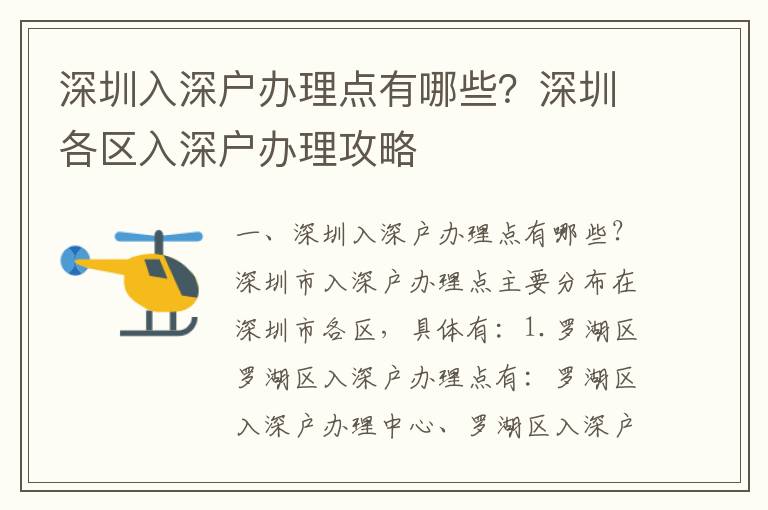 深圳入深户办理点有哪些？深圳各区入深户办理攻略

一、深圳入深户办理点有哪些？深圳市入深户办理点主要分布在深圳市各区，具体有：1.罗湖区罗湖区入深户办理点有：罗湖区入深户办理中心、罗湖区入深户